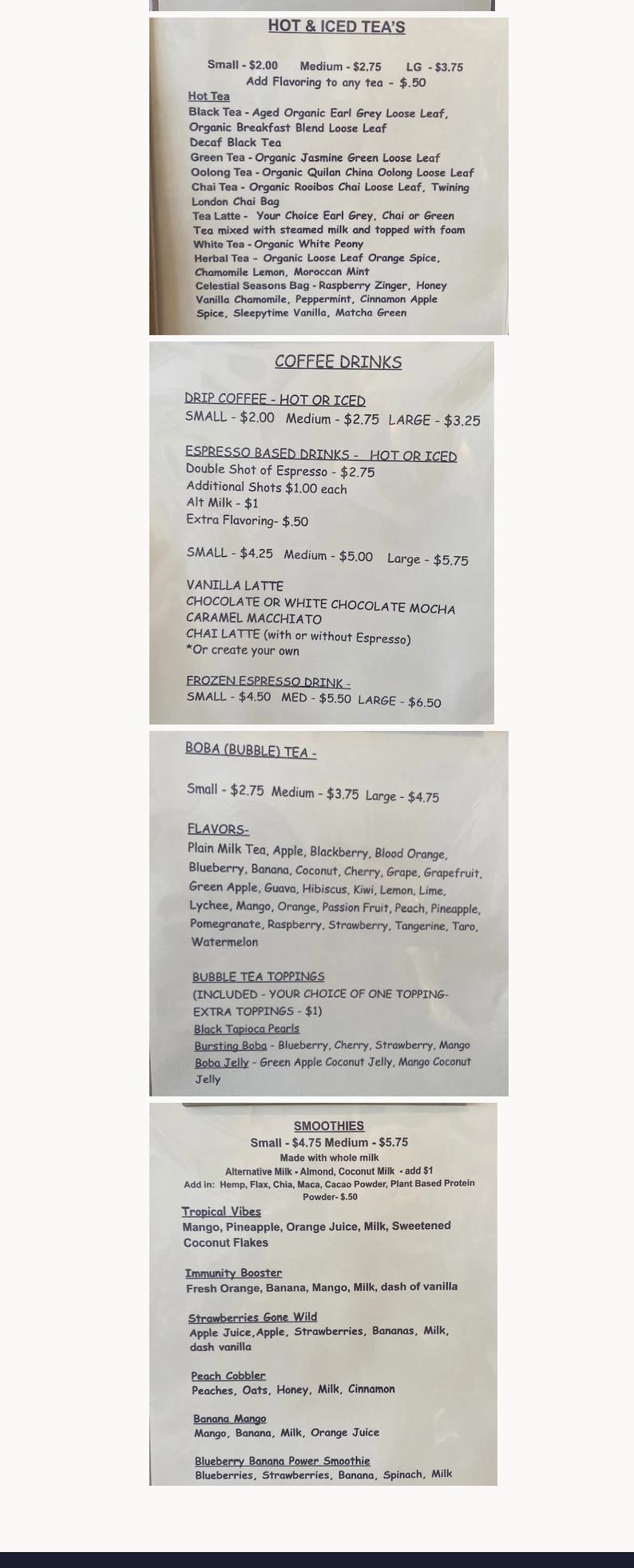 HOT & ICED TEA'S

Small - $2.00 Medium - $2.75 LG - $3.75
Add Flavoring to any tea - $.50

Hot Tea
Black Tea - Aged Organic Earl Grey Loose Leaf, Organic Breakfast Blend Loose Leaf
Decaf Black Tea
Green Tea - Organic Jasmine Green Loose Leaf
Oolong Tea - Organic Quilan China Oolong Loose Leaf
Chai Tea - Organic Rooibos Chai Loose Leaf, Twining London Chai Bag
Tea Latte - Your Choice Earl Grey, Chai or Green Tea mixed with steamed milk and topped with foam
White Tea - Organic White Peony
Herbal Tea - Organic Loose Leaf Orange Spice, Chamomile Lemon, Moroccan Mint
Celestial Seasons Bag - Raspberry Zinger, Honey Vanilla Chamomile, Peppermint, Cinnamon Apple Spice, Sleepytime Vanilla, Matcha Green

COFFEE DRINKS

DRIP COFFEE - HOT OR ICED
SMALL - $2.00 Medium - $2.75 LARGE - $3.25

ESPRESSO BASED DRINKS - HOT OR ICED
Double Shot of Espresso - $2.75
Additional Shots $1.00 each
Alt Milk - $1
Extra Flavoring- $.50

SMALL - $4.25 Medium - $5.00 Large - $5.75

VANILLA LATTE
CHOCOLATE OR WHITE CHOCOLATE MOCHA
CARAMEL MACCHIATO
CHAI LATTE (with or without Espresso)
*Or create your own

FROZEN ESPRESSO DRINK -
SMALL - $4.50 MED - $5.50 LARGE - $6.50

BOBA (BUBBLE) TEA -

Small - $2.75 Medium - $3.75 Large - $4.75

FLAVORS-
Plain Milk Tea, Apple, Blackberry, Blood Orange, Blueberry, Banana, Coconut, Cherry, Grape, Grapefruit, Green Apple, Guava, Hibiscus, Kiwi, Lemon, Lime, Lychee, Mango, Orange, Passion Fruit, Peach, Pineapple, Pomegranate, Raspberry, Strawberry, Tangerine, Taro, Watermelon

BUBBLE TEA TOPPINGS
(INCLUDED - YOUR CHOICE OF ONE TOPPING- EXTRA TOPPINGS - $1)
Black Tapioca Pearls
Bursting Boba - Blueberry, Cherry, Strawberry, Mango
Boba Jelly - Green Apple Coconut Jelly, Mango Coconut Jelly

SMOOTHIES
Small - $4.75 Medium - $5.75
Made with whole milk
Alternative Milk - Almond, Coconut Milk - add $1
Add in: Hemp, Flax, Chia, Maca, Cacao Powder, Plant Based Protein Powder- $.50

Tropical Vibes
Mango, Pineapple, Orange Juice, Milk, Sweetened Coconut Flakes

Immunity Booster
Fresh Orange, Banana, Mango, Milk, dash of vanilla

Strawberries Gone Wild
Apple Juice,Apple, Strawberries, Bananas, Milk, dash vanilla

Peach Cobbler
Peaches, Oats, Honey, Milk, Cinnamon

Banana Mango
Mango, Banana, Milk, Orange Juice

Blueberry Banana Power Smoothie
Blueberries, Strawberries, Banana, Spinach, Milk